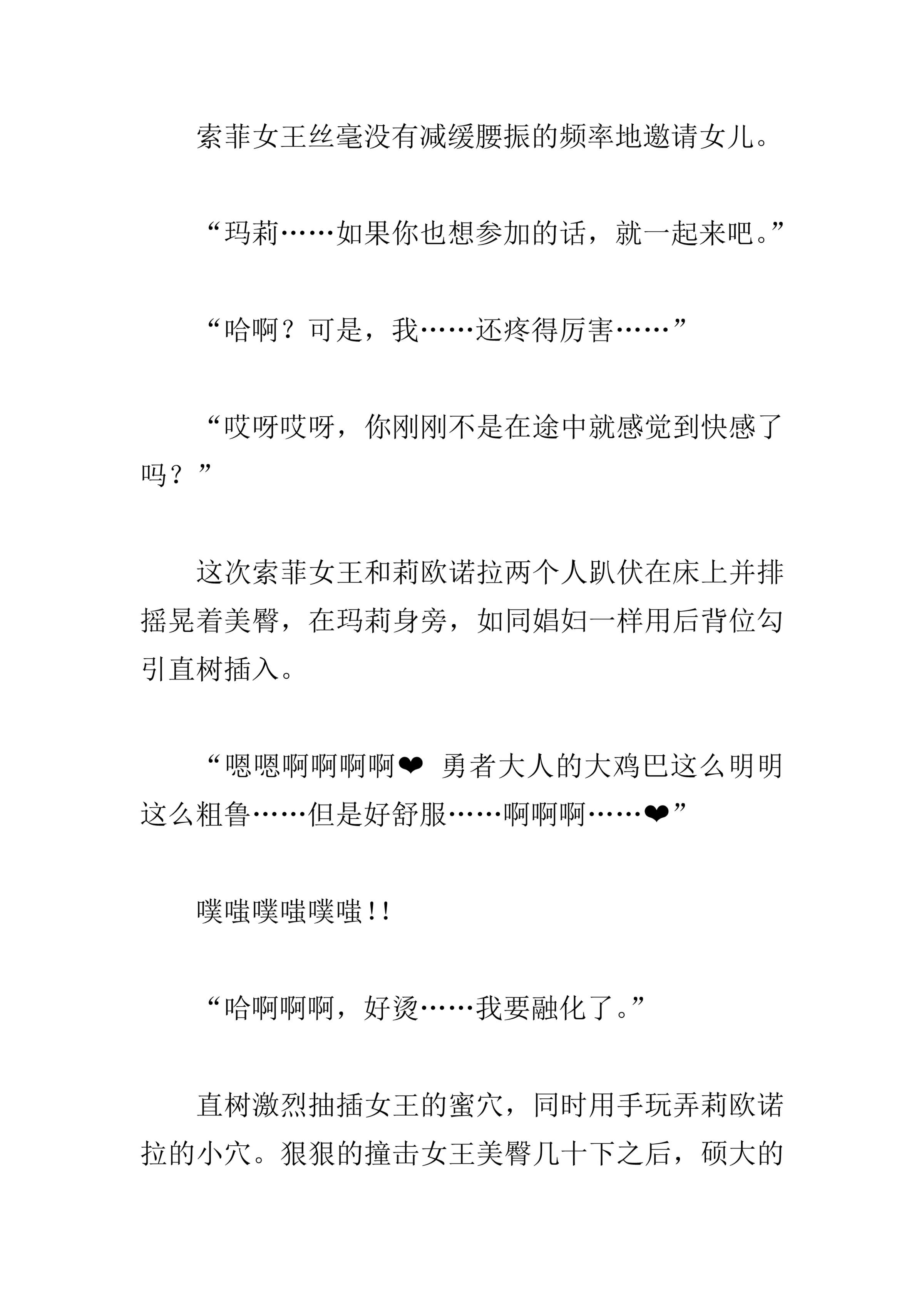 索菲女王丝毫没有减缓腰振的频率地邀请女儿。

“玛莉……如果你也想参加的话，就一起来吧。”

“哈啊？可是，我……还疼得厉害……”

“哎呀哎呀，你刚刚不是在途中就感觉到快感了吗？”

这次索菲女王和莉欧诺拉两个人趴伏在床上并排摇晃着美臀，在玛莉身旁，如同娼妇一样用后背位勾引直树插入。

“嗯嗯啊啊啊啊❤ 勇者大人的大鸡巴这么明明这么粗鲁……但是好舒服……啊啊啊……❤”

噗嗤噗嗤噗嗤!!

“哈啊啊啊，好烫……我要融化了。”

直树激烈抽插女王的蜜穴，同时用手玩弄莉欧诺拉的小穴。狠狠的撞击女王美臀几十下之后，硕大的